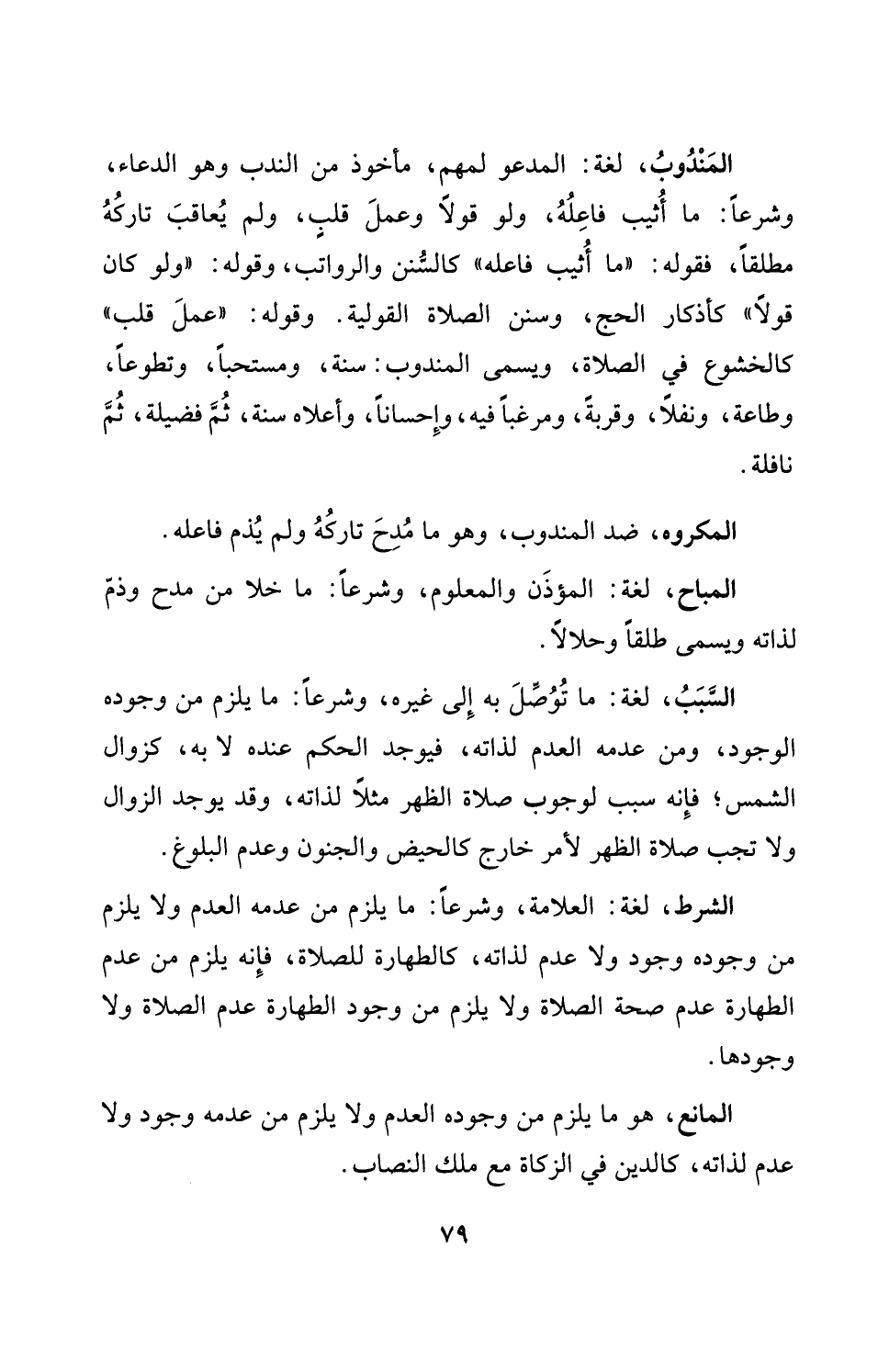 المَنْدُوبُ، لغة: المدعو لمهم، مأخوذ من الندب وهو الدعاء، وشرعاً: ما أُثيب فاعِلُهُ، ولو قولاً وعملَ قلبٍ، ولم يُعاقبَ تاركُهُ مطلقاً، فقوله: «ما أُثيب فاعله» كالسُّنن والرواتب، وقوله: «ولو كان قولاً» كأذكار الحج، وسنن الصلاة القولية. وقوله: «عملَ قلب» كالخشوع في الصلاة، ويسمى المندوب: سنة، ومستحباً، وتطوعاً، وطاعة، ونفلاً، وقربةً، ومرغباً فيه، وإحساناً، وأعلاه سنة، ثُمَّ فضيلة، ثُمَّ نافلة.

المكروه، ضد المندوب، وهو ما مُدِحَ تاركُهُ ولم يُذم فاعله.

المباح، لغة: المؤذَن والمعلوم، وشرعاً: ما خلا من مدح وذمّ لذاته ويسمى طلقاً وحلالاً.

السَّبَبُ، لغة: ما تُوُصِّلَ به إلى غيره، وشرعاً: ما يلزم من وجوده الوجود، ومن عدمه العدم لذاته، فيوجد الحكم عنده لا به، كزوال الشمس؛ فإنه سبب لوجوب صلاة الظهر مثلاً لذاته، وقد يوجد الزوال ولا تجب صلاة الظهر لأمر خارج كالحيض والجنون وعدم البلوغ.

الشرط، لغة: العلامة، وشرعاً: ما يلزم من عدمه العدم ولا يلزم من وجوده وجود ولا عدم لذاته، كالطهارة للصلاة، فإنه يلزم من عدم الطهارة عدم صحة الصلاة ولا يلزم من وجود الطهارة عدم الصلاة ولا وجودها.

المانع، هو ما يلزم من وجوده العدم ولا يلزم من عدمه وجود ولا عدم لذاته، كالدين في الزكاة مع ملك النصاب.

٧٩